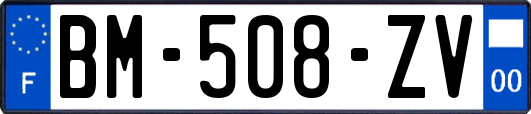 F
BM-508-ZV
00